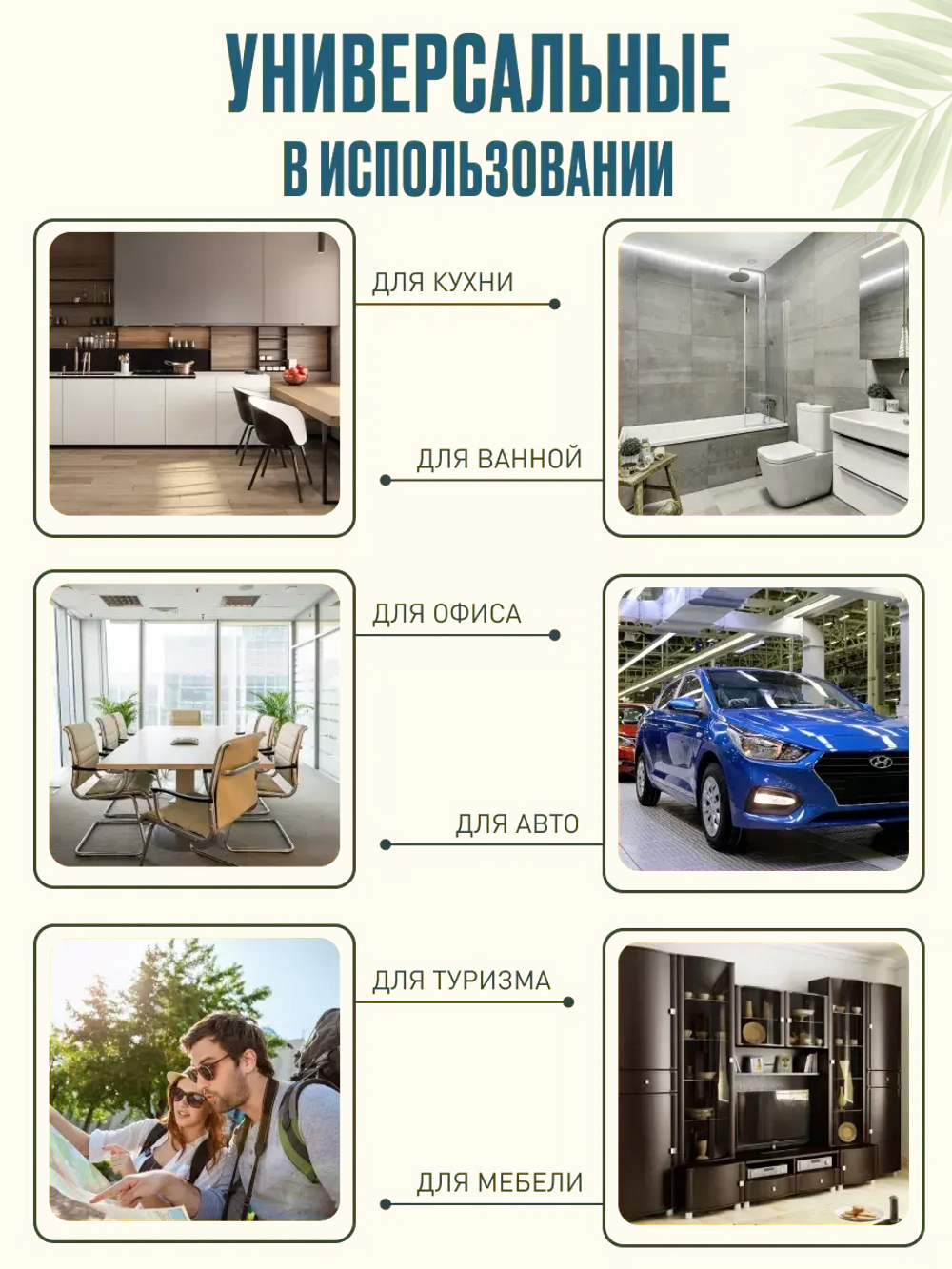 УНИВЕРСАЛЬНЫЕ
В ИСПОЛЬЗОВАНИИ

ДЛЯ КУХНИ

ДЛЯ ВАННОЙ

ДЛЯ ОФИСА

ДЛЯ АВТО

ДЛЯ ТУРИЗМА

ДЛЯ МЕБЕЛИ